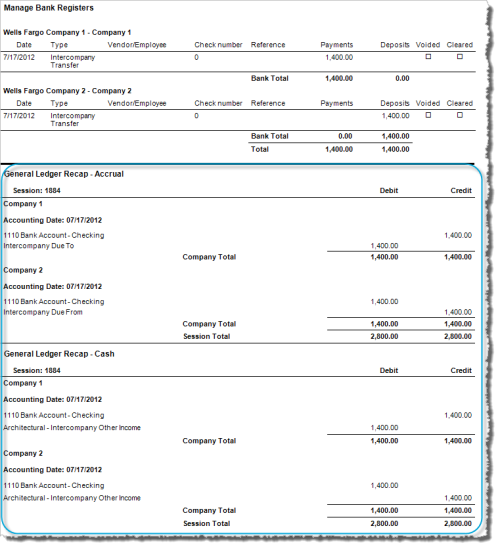 Manage Bank Registers

Wells Fargo Company 1 - Company 1

| Date | Type | Vendor/Employee | Check number | Reference | Payments | Deposits | Voided | Cleared |
|---|---|---|---|---|---|---|---|---|
| 7/17/2012 | Intercompany Transfer | | 0 | | 1,400.00 | | ☐ | ☐ |
| | | | | Bank Total | 1,400.00 | 0.00 | | |

Wells Fargo Company 2 - Company 2

| Date | Type | Vendor/Employee | Check number | Reference | Payments | Deposits | Voided | Cleared |
|---|---|---|---|---|---|---|---|---|
| 7/17/2012 | Intercompany Transfer | | 0 | | | 1,400.00 | ☐ | ☐ |
| | | | | Bank Total | 0.00 | 1,400.00 | | |
| | | | | Total | 1,400.00 | 1,400.00 | | |

General Ledger Recap - Accrual

| Session: 1884 | | Debit | Credit |
|---|---|---|---|
| Company 1 | | | |
| Accounting Date: 07/17/2012 | | | |
| 1110 Bank Account - Checking | | | 1,400.00 |
| Intercompany Due To | | 1,400.00 | |
| | Company Total | 1,400.00 | 1,400.00 |
| Company 2 | | | |
| Accounting Date: 07/17/2012 | | | |
| 1110 Bank Account - Checking | | 1,400.00 | |
| Intercompany Due From | | | 1,400.00 |
| | Company Total | 1,400.00 | 1,400.00 |
| | Session Total | 2,800.00 | 2,800.00 |

General Ledger Recap - Cash

| Session: 1884 | | Debit | Credit |
|---|---|---|---|
| Company 1 | | | |
| Accounting Date: 07/17/2012 | | | |
| 1110 Bank Account - Checking | | | 1,400.00 |
| Architectural - Intercompany Other Income | | 1,400.00 | |
| | Company Total | 1,400.00 | 1,400.00 |
| Company 2 | | | |
| Accounting Date: 07/17/2012 | | | |
| 1110 Bank Account - Checking | | 1,400.00 | |
| Architectural - Intercompany Other Income | | | 1,400.00 |
| | Company Total | 1,400.00 | 1,400.00 |
| | Session Total | 2,800.00 | 2,800.00 |